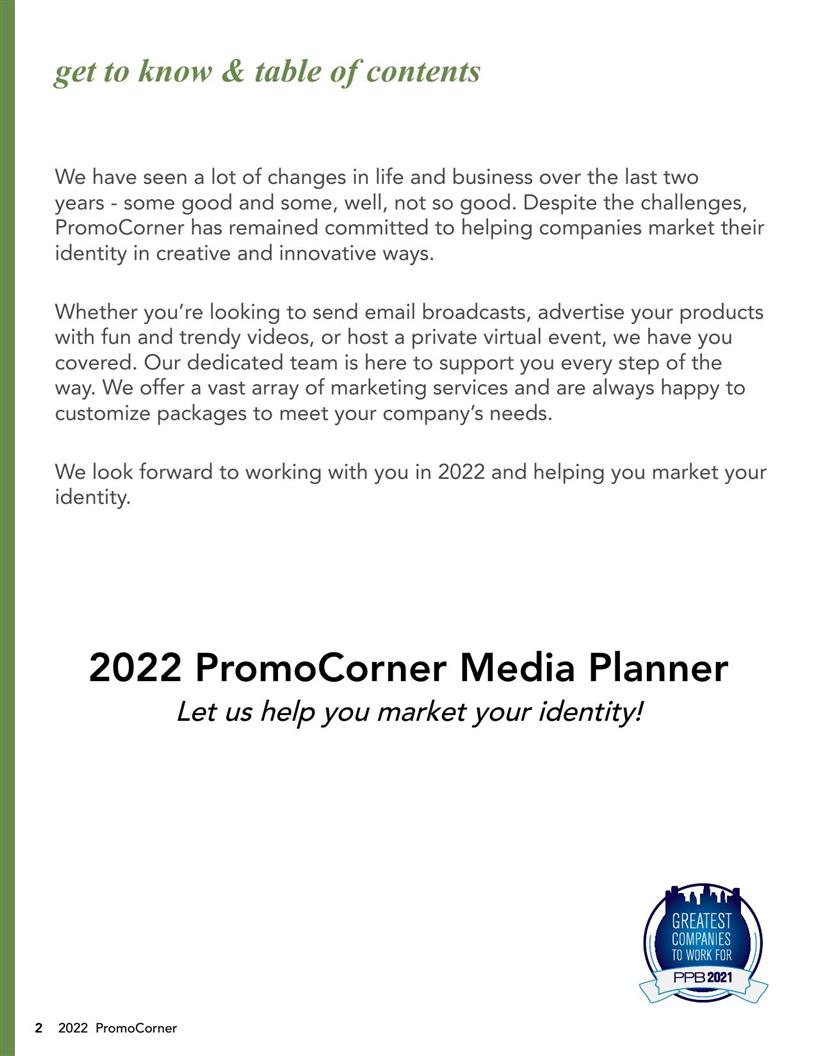 get to know & table of contents

We have seen a lot of changes in life and business over the last two years - some good and some, well, not so good. Despite the challenges, PromoCorner has remained committed to helping companies market their identity in creative and innovative ways.

Whether you're looking to send email broadcasts, advertise your products with fun and trendy videos, or host a private virtual event, we have you covered. Our dedicated team is here to support you every step of the way. We offer a vast array of marketing services and are always happy to customize packages to meet your company's needs.

We look forward to working with you in 2022 and helping you market your identity.

2022 PromoCorner Media Planner

Let us help you market your identity!

GREATEST COMPANIES TO WORK FOR

PPB 2021

2 2022 PromoCorner